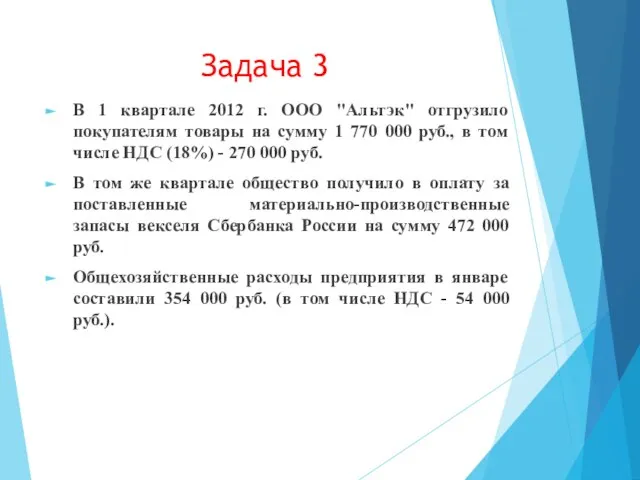 Задача 3

В 1 квартале 2012 г. ООО "Альтэк" отгрузило покупателям товары на сумму 1 770 000 руб., в том числе НДС (18%) - 270 000 руб.

В том же квартале общество получило в оплату за поставленные материально-производственные запасы векселя Сбербанка России на сумму 472 000 руб.

Общехозяйственные расходы предприятия в январе составили 354 000 руб. (в том числе НДС - 54 000 руб.).